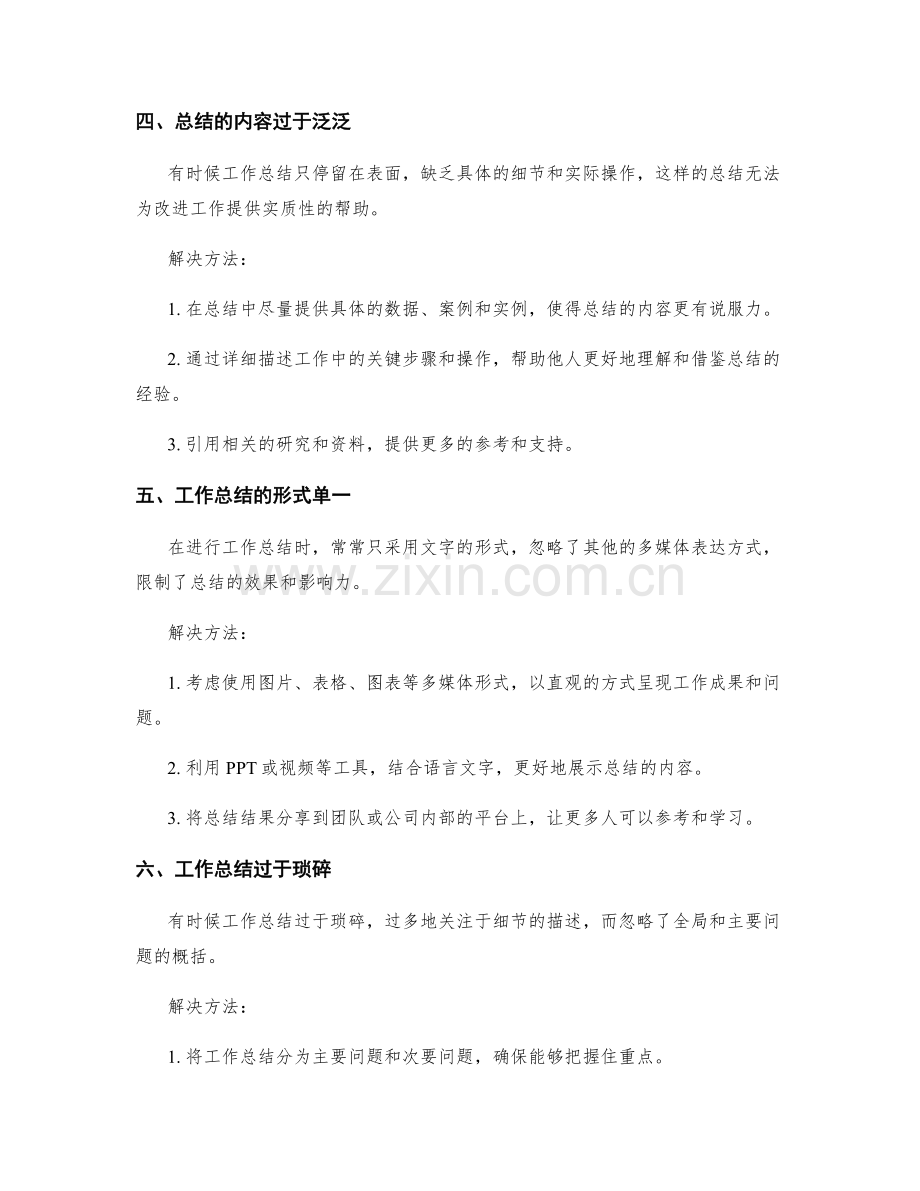 四、总结的内容过于泛泛

有时候工作总结只停留在表面，缺乏具体的细节和实际操作，这样的总结无法为改进工作提供实质性的帮助。

解决方法：

1.在总结中尽量提供具体的数据、案例和实例，使得总结的内容更有说服力。

2.通过详细描述工作中的关键步骤和操作，帮助他人更好地理解和借鉴总结的经验。

3.引用相关的研究和资料，提供更多的参考和支持。

五、工作总结的形式单一

在进行工作总结时，常常只采用文字的形式，忽略了其他的多媒体表达方式，限制了总结的效果和影响力。

解决方法：

1.考虑使用图片、表格、图表等多媒体形式，以直观的方式呈现工作成果和问题。

2.利用PPT或视频等工具，结合语言文字，更好地展示总结的内容。

3.将总结结果分享到团队或公司内部的平台上，让更多人可以参考和学习。

六、工作总结过于琐碎

有时候工作总结过于琐碎，过多地关注于细节的描述，而忽略了全局和主要问题的概括。

解决方法：

1.将工作总结分为主要问题和次要问题，确保能够把握住重点。

www.zixin.com.cn